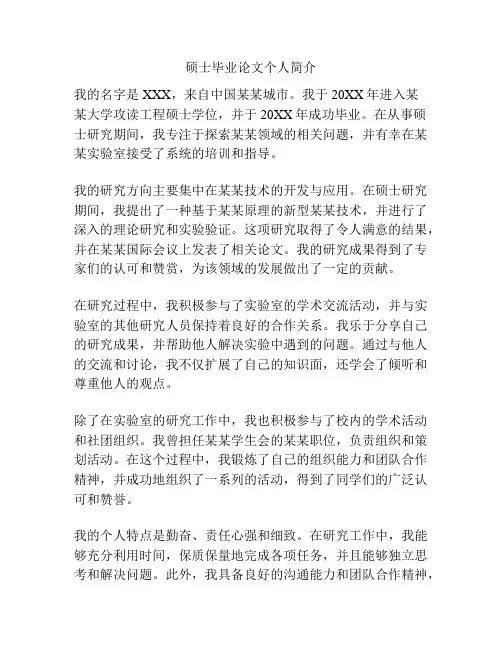 硕士毕业论文个人简介

我的名字是 XXX，来自中国某某城市。我于 20XX 年进入某某大学攻读工程硕士学位，并于 20XX 年成功毕业。在从事硕士研究期间，我专注于探索某某领域的相关问题，并有幸在某某实验室接受了系统的培训和指导。

我的研究方向主要集中在某某技术的开发与应用。在硕士研究期间，我提出了一种基于某某原理的新型某某技术，并进行了深入的理论研究和实验验证。这项研究取得了令人满意的结果，并在某某国际会议上发表了相关论文。我的研究成果得到了专家们的认可和赞赏，为该领域的发展做出了一定的贡献。

在研究过程中，我积极参与了实验室的学术交流活动，并与实验室的其他研究人员保持着良好的合作关系。我乐于分享自己的研究成果，并帮助他人解决实验中遇到的问题。通过与他人的交流和讨论，我不仅扩展了自己的知识面，还学会了倾听和尊重他人的观点。

除了在实验室的研究工作中，我也积极参与了校内的学术活动和社团组织。我曾担任某某学生会的某某职位，负责组织和策划活动。在这个过程中，我锻炼了自己的组织能力和团队合作精神，并成功地组织了一系列的活动，得到了同学们的广泛认可和赞誉。

我的个人特点是勤奋、责任心强和细致。在研究工作中，我能够充分利用时间，保质保量地完成各项任务，并且能够独立思考和解决问题。此外，我具备良好的沟通能力和团队合作精神，